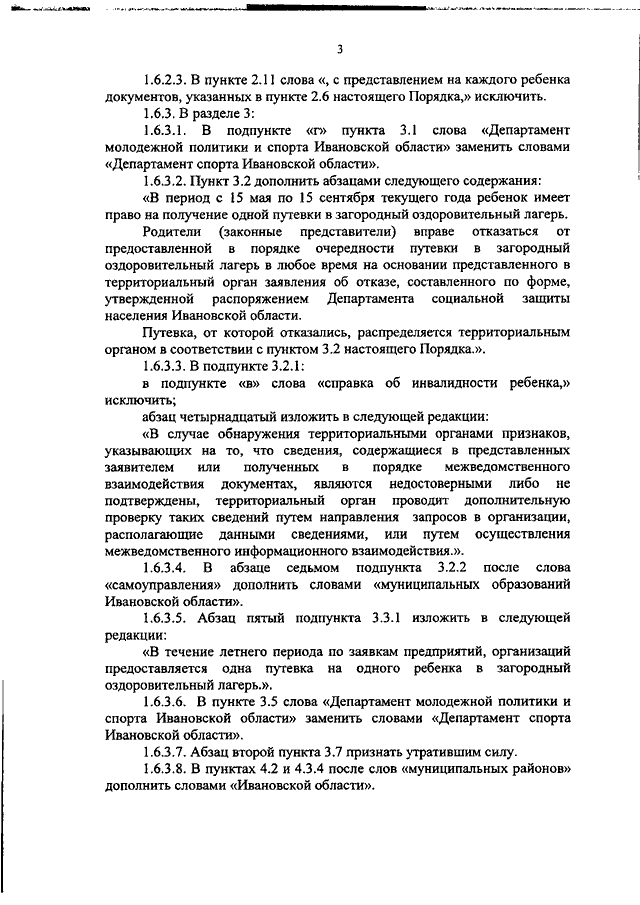 3

1.6.2.3. В пункте 2.11 слова «, с представлением на каждого ребенка документов, указанных в пункте 2.6 настоящего Порядка,» исключить.

1.6.3. В разделе 3:

1.6.3.1. В подпункте «г» пункта 3.1 слова «Департамент молодежной политики и спорта Ивановской области» заменить словами «Департамент спорта Ивановской области».

1.6.3.2. Пункт 3.2 дополнить абзацами следующего содержания:

«В период с 15 мая по 15 сентября текущего года ребенок имеет право на получение одной путевки в загородный оздоровительный лагерь.

Родители (законные представители) вправе отказаться от предоставленной в порядке очередности путевки в загородный оздоровительный лагерь в любое время на основании представленного в территориальный орган заявления об отказе, составленного по форме, утвержденной распоряжением Департамента социальной защиты населения Ивановской области.

Путевка, от которой отказались, распределяется территориальным органом в соответствии с пунктом 3.2 настоящего Порядка.».

1.6.3.3. В подпункте 3.2.1:

в подпункте «в» слова «справка об инвалидности ребенка,» исключить;

абзац четырнадцатый изложить в следующей редакции:

«В случае обнаружения территориальными органами признаков, указывающих на то, что сведения, содержащиеся в представленных заявителем или полученных в порядке межведомственного взаимодействия документах, являются недостоверными либо не подтверждены, территориальный орган проводит дополнительную проверку таких сведений путем направления запросов в организации, располагающие данными сведениями, или путем осуществления межведомственного информационного взаимодействия.».

1.6.3.4. В абзаце седьмом подпункта 3.2.2 после слова «самоуправления» дополнить словами «муниципальных образований Ивановской области».

1.6.3.5. Абзац пятый подпункта 3.3.1 изложить в следующей редакции:

«В течение летнего периода по заявкам предприятий, организаций предоставляется одна путевка на одного ребенка в загородный оздоровительный лагерь.».

1.6.3.6. В пункте 3.5 слова «Департамент молодежной политики и спорта Ивановской области» заменить словами «Департамент спорта Ивановской области».

1.6.3.7. Абзац второй пункта 3.7 признать утратившим силу.

1.6.3.8. В пунктах 4.2 и 4.3.4 после слов «муниципальных районов» дополнить словами «Ивановской области».